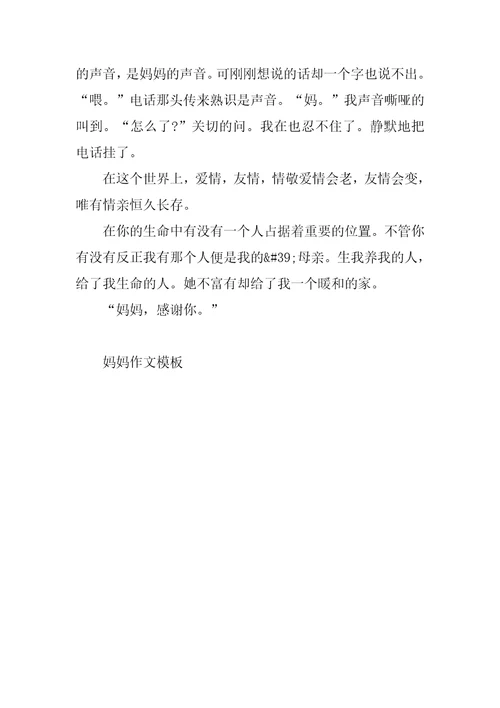 的声音，是妈妈的声音。可刚刚想说的话却一个字也说不出。“喂。”电话那头传来熟识是声音。“妈。”我声音嘶哑的叫到。“怎么了?”关切的问。我在也忍不住了。静默地把电话挂了。

在这个世界上，爱情，友情，情敬爱情会老，友情会变，唯有情亲恒久长存。

在你的生命中有没有一个人占据着重要的位置。不管你有没有反正我有那个人便是我的&#39;母亲。生我养我的人，给了我生命的人。她不富有却给了我一个暖和的家。

“妈妈，感谢你。”

妈妈作文模板